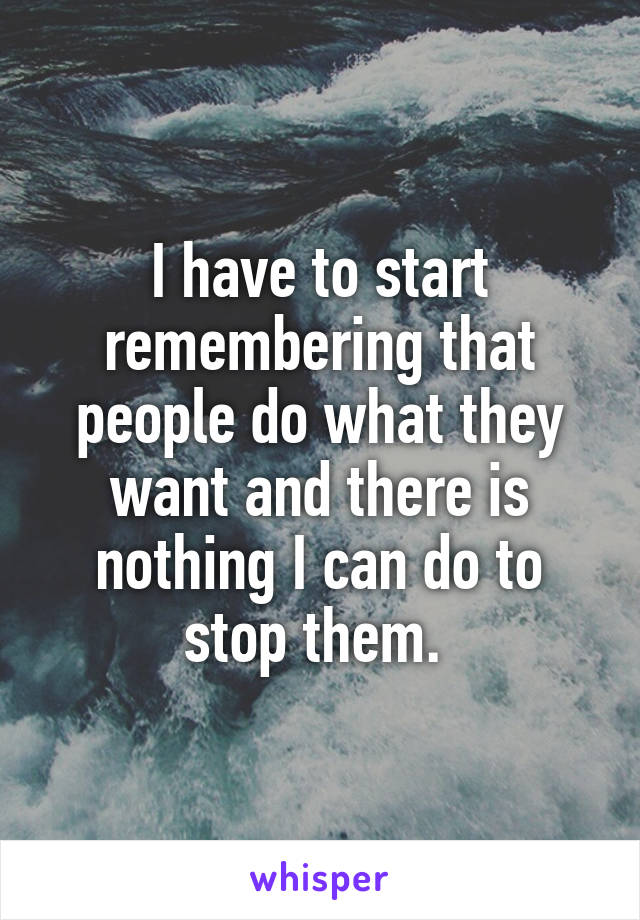 I have to start remembering that people do what they want and there is nothing I can do to stop them.

whisper